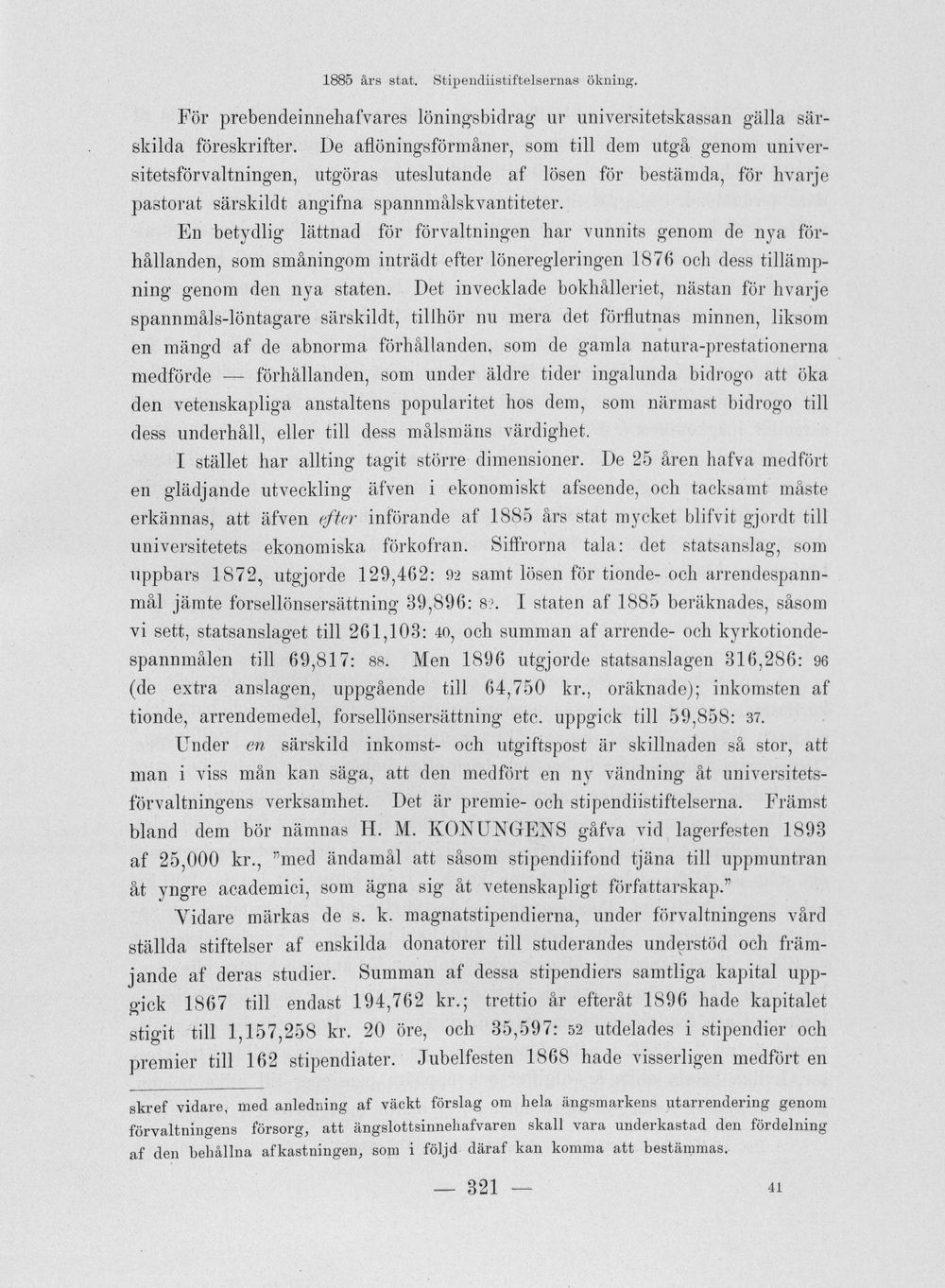 1885 års stat. Stipendiistiftelsernas ökning.

För prebendeinnehafvares löningsbidrag ur universitetskassan gälla särskilda föreskrifter. De aflöningsförmåner, som till dem utgå genom universitetsförvaltningen, utgöras uteslutande af lösen för bestämda, för hvarje pastorat särskildt angifna spannmålskvantiteter.

En betydlig lättnad för förvaltningen har vunnits genom de nya förhållanden, som småningom inträdt efter löneregleringen 1876 och dess tillämpning genom den nya staten. Det invecklade bokhålleriet, nästan för hvarje spannmåls-löntagare särskildt, tillhör nu mera det förflutnas minnen, liksom en mängd af de abnorma förhållanden, som de gamla natura-prestationerna medförde — förhållanden, som under äldre tider ingalunda bidrogo att öka den vetenskapliga anstaltens popularitet hos dem, som närmast bidrogo till dess underhåll, eller till dess målsmäns värdighet.

I stället har allting tagit större dimensioner. De 25 åren hafva medfört en glädjande utveckling äfven i ekonomiskt afseende, och tacksamt måste erkännas, att äfven efter införande af 1885 års stat mycket blifvit gjordt till universitetets ekonomiska förkofran. Siffrorna tala: det statsanslag, som uppbars 1872, utgjorde 129,462: 92 samt lösen för tionde- och arrendespannmål jämte forsellönsersättning 39,896: 82. I staten af 1885 beräknades, såsom vi sett, statsanslaget till 261,103: 40, och summan af arrende- och kyrkotiondespannmålen till 69,817: 88. Men 1896 utgjorde statsanslagen 316,286: 96 (de extra anslagen, uppgående till 64,750 kr., oräknade); inkomsten af tionde, arrendemedel, forsellönsersättning etc. uppgick till 59,858: 37.

Under en särskild inkomst- och utgiftspost är skillnaden så stor, att man i viss mån kan säga, att den medfört en ny vändning åt universitetsförvaltningens verksamhet. Det är premie- och stipendiistiftelserna. Främst bland dem bör nämnas H. M. KONUNGENS gåfva vid lagerfesten 1893 af 25,000 kr., "med ändamål att såsom stipendiifond tjäna till uppmuntran åt yngre academici, som ägna sig åt vetenskapligt författarskap."

Vidare märkas de s. k. magnatstipendierna, under förvaltningens vård ställda stiftelser af enskilda donatorer till studerandes understöd och främjande af deras studier. Summan af dessa stipendiers samtliga kapital uppgick 1867 till endast 194,762 kr.; trettio år efteråt 1896 hade kapitalet stigit till 1,157,258 kr. 20 öre, och 35,597: 52 utdelades i stipendier och premier till 162 stipendiater. Jubelfesten 1868 hade visserligen medfört en

skref vidare, med anledning af väckt förslag om hela ängsmarkens utarrendering genom förvaltningens försorg, att ängslottsinnehafvaren skall vara underkastad den fördelning af den behållna afkastningen, som i följd däraf kan komma att bestämmas.

— 321 —

41